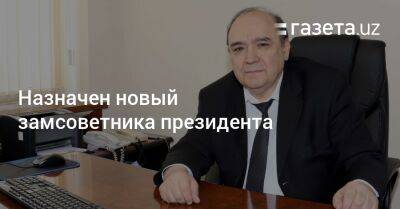 газета.uz

Назначен новый замсоветника президента